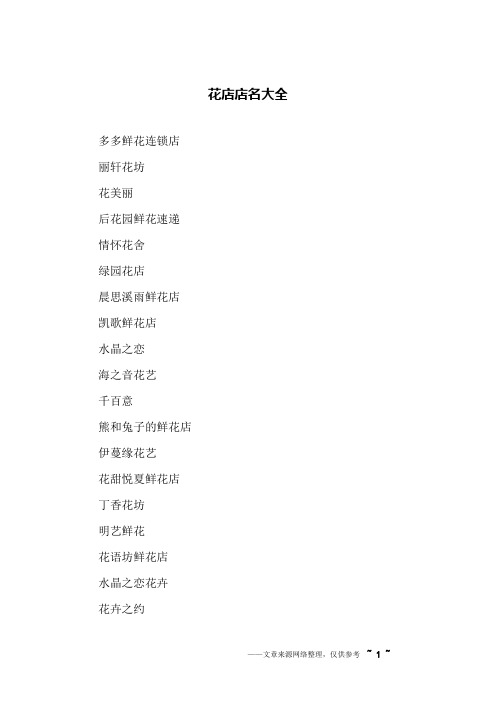 花店店名大全

多多鲜花连锁店

丽轩花坊

花美丽

后花园鲜花速递

情怀花舍

绿园花店

晨思溪雨鲜花店

凯歌鲜花店

水晶之恋

海之音花艺

千百意

熊和兔子的鲜花店

伊蔓缘花艺

花甜悦夏鲜花店

丁香花坊

明艺鲜花

花语坊鲜花店

水晶之恋花卉

花卉之约

——文章来源网络整理，仅供参考 ~ 1 ~